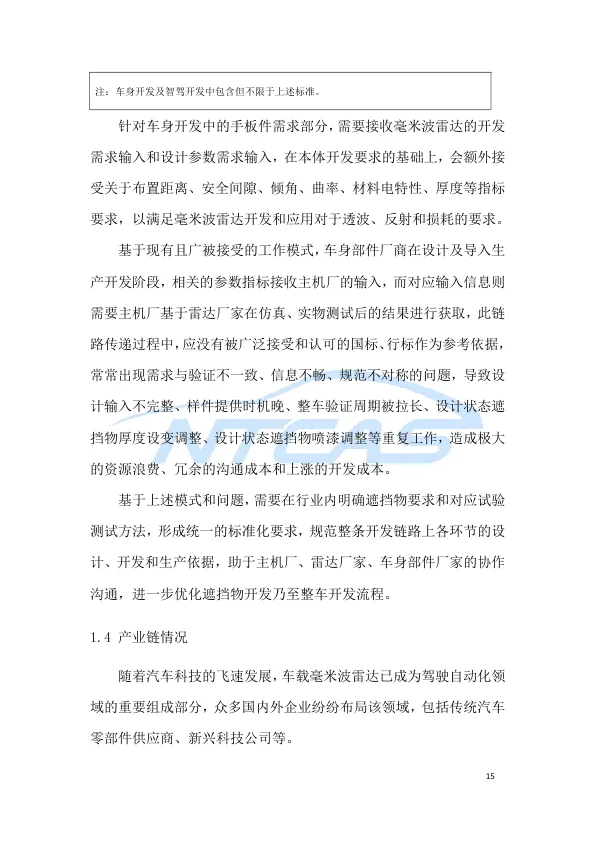 注：车身开发及智驾开发中包含但不限于上述标准。

针对车身开发中的手板件需求部分，需要接收毫米波雷达的开发需求输入和设计参数需求输入，在本体开发要求的基础上，会额外接受关于布置距离、安全间隙、倾角、曲率、材料电特性、厚度等指标要求，以满足毫米波雷达开发和应用对于透波、反射和损耗的要求。

基于现有且广被接受的工作模式，车身部件厂商在设计及导入生产开发阶段，相关的参数指标接收主机厂的输入，而对应输入信息则需要主机厂基于雷达厂家在仿真、实物测试后的结果进行获取，此链路传递过程中，应没有被广泛接受和认可的国标、行标作为参考依据，常常出现需求与验证不一致、信息不畅、规范不对称的问题，导致设计输入不完整、样件提供时机晚、整车验证周期被拉长、设计状态遮挡物厚度设变调整、设计状态遮挡物喷漆调整等重复工作，造成极大的资源浪费、冗余的沟通成本和上涨的开发成本。

基于上述模式和问题，需要在行业内明确遮挡物要求和对应试验测试方法，形成统一的标准化要求，规范整条开发链路上各环节的设计、开发和生产依据，助于主机厂、雷达厂家、车身部件厂家的协作沟通，进一步优化遮挡物开发乃至整车开发流程。

1.4 产业链情况

随着汽车科技的飞速发展，车载毫米波雷达已成为驾驶自动化领域的重要组成部分，众多国内外企业纷纷布局该领域，包括传统汽车零部件供应商、新兴科技公司等。

NTCAS

15